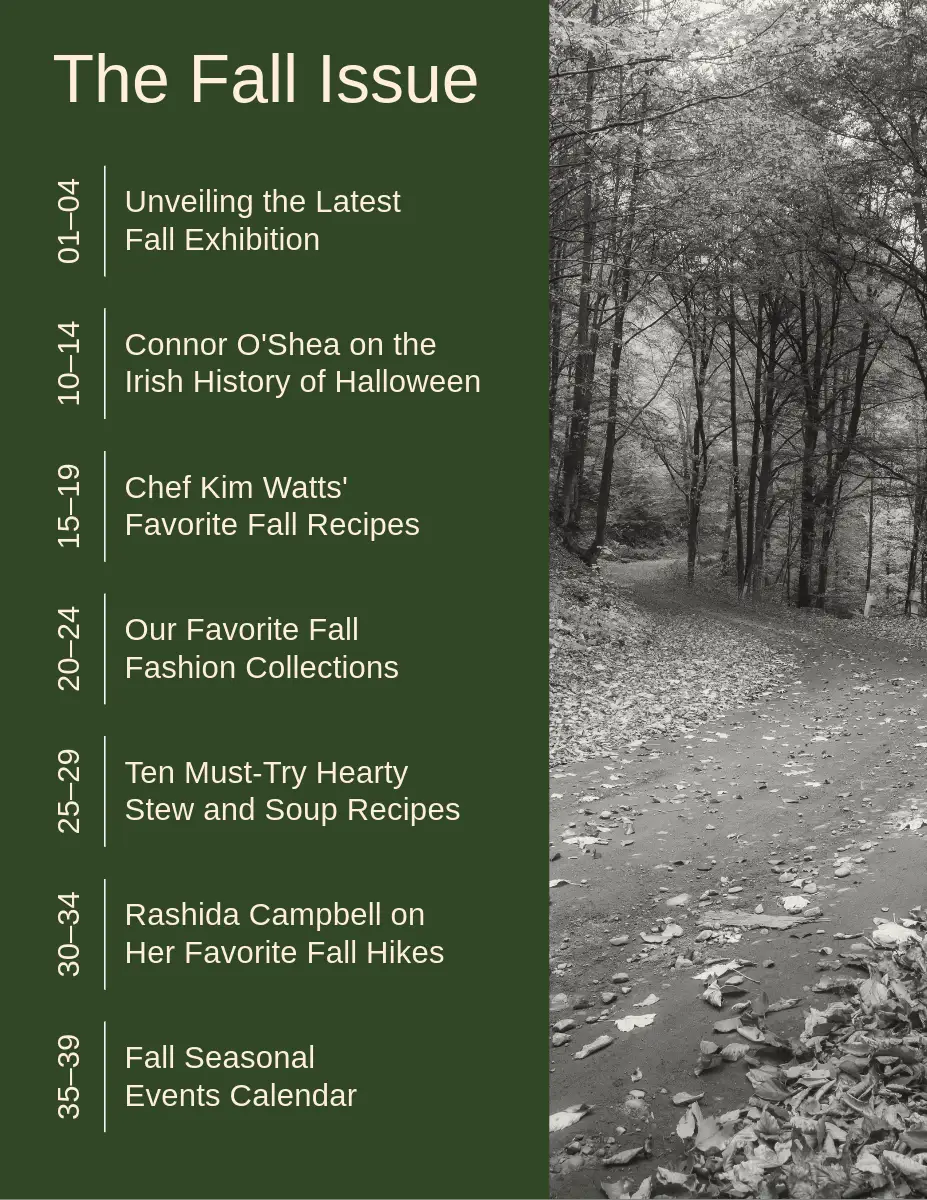 The Fall Issue

01–04
Unveiling the Latest
Fall Exhibition

10–14
Connor O'Shea on the
Irish History of Halloween

15–19
Chef Kim Watts'
Favorite Fall Recipes

20–24
Our Favorite Fall
Fashion Collections

25–29
Ten Must-Try Hearty
Stew and Soup Recipes

30–34
Rashida Campbell on
Her Favorite Fall Hikes

35–39
Fall Seasonal
Events Calendar